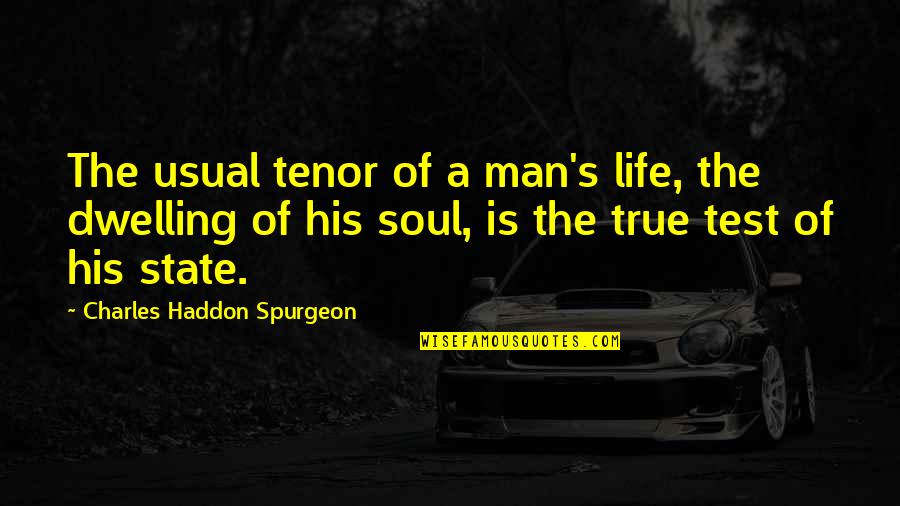 The usual tenor of a man's life, the dwelling of his soul, is the true test of his state.

~ Charles Haddon Spurgeon

WISEFAMOUSQUOTES.COM